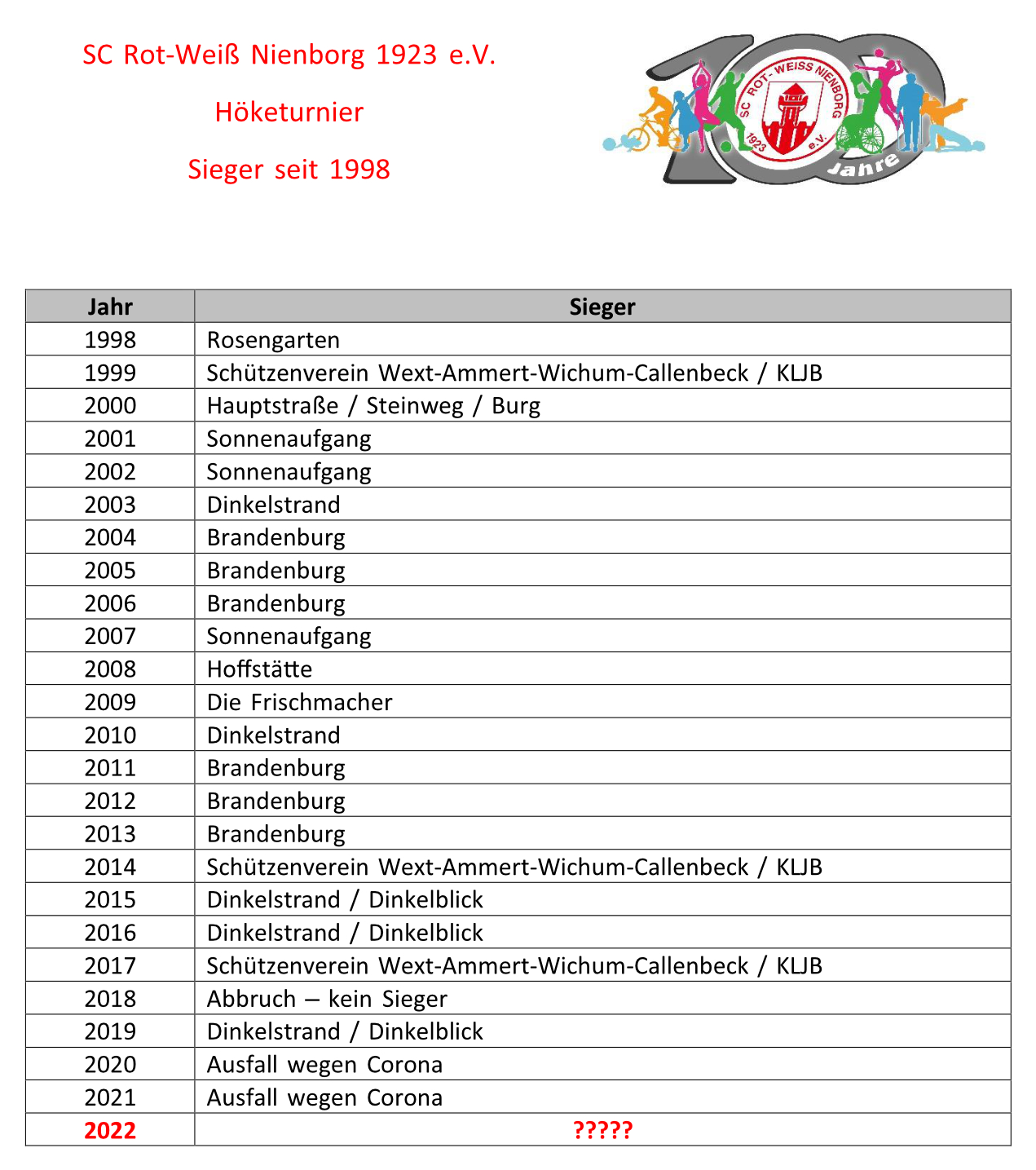 SC Rot-Weiß Nienborg 1923 e.V.

Höketurnier

Sieger seit 1998

SC ROT-WEISS NIENBORG 1923 e.V.

Jahre

| Jahr | Sieger |
|---|---|
| 1998 | Rosengarten |
| 1999 | Schützenverein Wext-Ammert-Wichum-Callenbeck / KLJB |
| 2000 | Hauptstraße / Steinweg / Burg |
| 2001 | Sonnenaufgang |
| 2002 | Sonnenaufgang |
| 2003 | Dinkelstrand |
| 2004 | Brandenburg |
| 2005 | Brandenburg |
| 2006 | Brandenburg |
| 2007 | Sonnenaufgang |
| 2008 | Hoffstätte |
| 2009 | Die Frischmacher |
| 2010 | Dinkelstrand |
| 2011 | Brandenburg |
| 2012 | Brandenburg |
| 2013 | Brandenburg |
| 2014 | Schützenverein Wext-Ammert-Wichum-Callenbeck / KLJB |
| 2015 | Dinkelstrand / Dinkelblick |
| 2016 | Dinkelstrand / Dinkelblick |
| 2017 | Schützenverein Wext-Ammert-Wichum-Callenbeck / KLJB |
| 2018 | Abbruch – kein Sieger |
| 2019 | Dinkelstrand / Dinkelblick |
| 2020 | Ausfall wegen Corona |
| 2021 | Ausfall wegen Corona |
| 2022 | ????? |